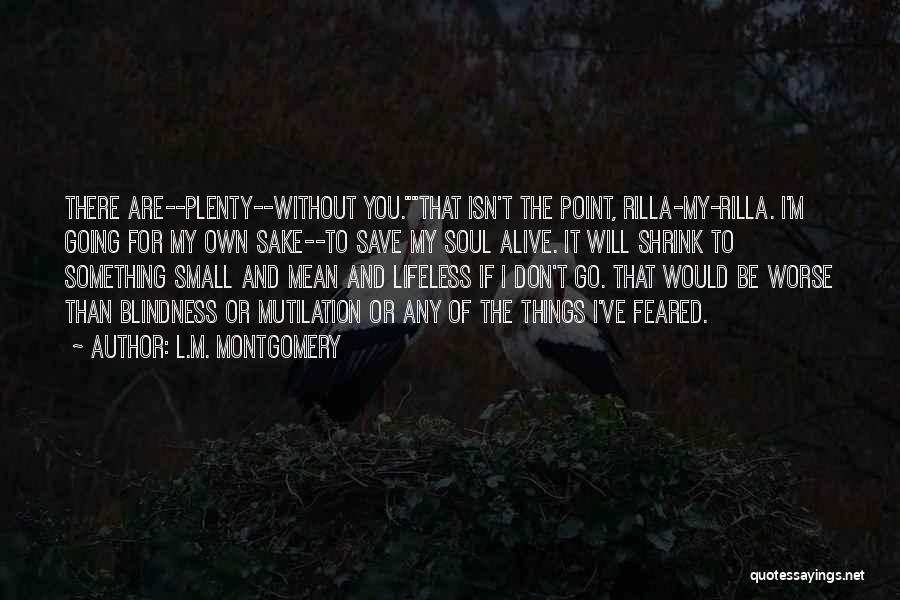 THERE ARE--PLENTY--WITHOUT YOU.""THAT ISN'T THE POINT, RILLA-MY-RILLA. I'M GOING FOR MY OWN SAKE--TO SAVE MY SOUL ALIVE. IT WILL SHRINK TO SOMETHING SMALL AND MEAN AND LIFELESS IF I DON'T GO. THAT WOULD BE WORSE THAN BLINDNESS OR MUTILATION OR ANY OF THE THINGS I'VE FEARED.

~ AUTHOR: L.M. MONTGOMERY

quotessayings.net